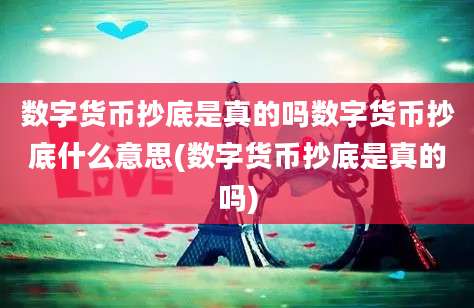 数字货币抄底是真的吗数字货币抄底什么意思(数字货币抄底是真的吗)

LOVE